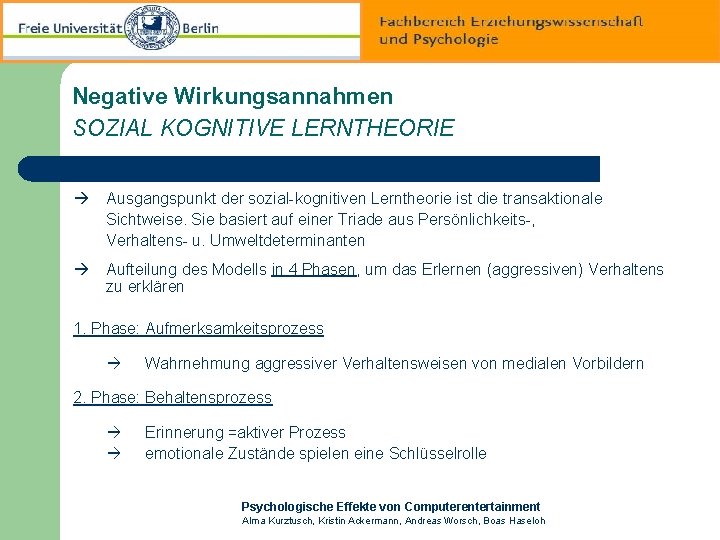 Freie Universität Berlin

Fachbereich Erziehungswissenschaft und Psychologie

Negative Wirkungsannahmen
SOZIAL KOGNITIVE LERNTHEORIE

→ Ausgangspunkt der sozial-kognitiven Lerntheorie ist die transaktionale Sichtweise. Sie basiert auf einer Triade aus Persönlichkeits-, Verhaltens- u. Umweltdeterminanten

→ Aufteilung des Modells in 4 Phasen, um das Erlernen (aggressiven) Verhaltens zu erklären

1. Phase: Aufmerksamkeitsprozess

→ Wahrnehmung aggressiver Verhaltensweisen von medialen Vorbildern

2. Phase: Behaltensprozess

→ Erinnerung =aktiver Prozess
→ emotionale Zustände spielen eine Schlüsselrolle

Psychologische Effekte von Computerentertainment
Alma Kurztusch, Kristin Ackermann, Andreas Worsch, Boas Haseloh